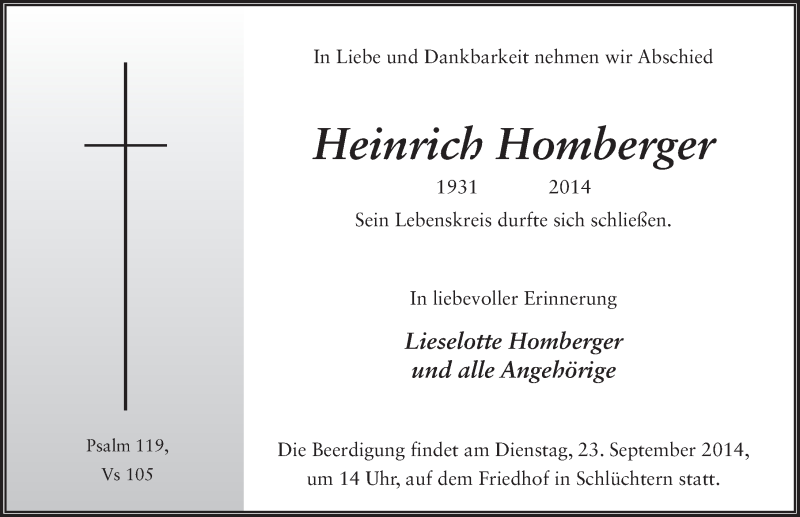 Psalm 119,
Vs 105

In Liebe und Dankbarkeit nehmen wir Abschied

Heinrich Homberger

1931 2014

Sein Lebenskreis durfte sich schließen.

In liebevoller Erinnerung

Lieselotte Homberger
und alle Angehörige

Die Beerdigung findet am Dienstag, 23. September 2014, um 14 Uhr, auf dem Friedhof in Schlüchtern statt.